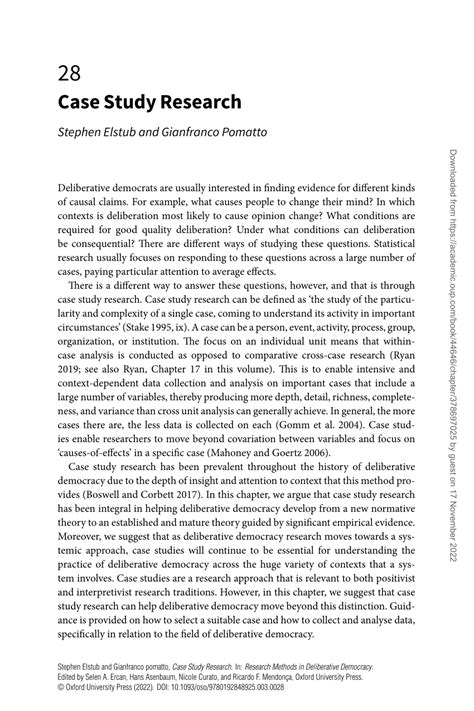 28
Case Study Research

Stephen Elstub and Gianfranco Pomatto

Deliberative democrats are usually interested in finding evidence for different kinds of causal claims. For example, what causes people to change their mind? In which contexts is deliberation most likely to cause opinion change? What conditions are required for good quality deliberation? Under what conditions can deliberation be consequential? There are different ways of studying these questions. Statistical research usually focuses on responding to these questions across a large number of cases, paying particular attention to average effects.

There is a different way to answer these questions, however, and that is through case study research. Case study research can be defined as 'the study of the particularity and complexity of a single case, coming to understand its activity in important circumstances' (Stake 1995, ix). A case can be a person, event, activity, process, group, organization, or institution. The focus on an individual unit means that within-case analysis is conducted as opposed to comparative cross-case research (Ryan 2019; see also Ryan, Chapter 17 in this volume). This is to enable intensive and context-dependent data collection and analysis on important cases that include a large number of variables, thereby producing more depth, detail, richness, completeness, and variance than cross unit analysis can generally achieve. In general, the more cases there are, the less data is collected on each (Gomm et al. 2004). Case studies enable researchers to move beyond covariation between variables and focus on 'causes-of-effects' in a specific case (Mahoney and Goertz 2006).

Case study research has been prevalent throughout the history of deliberative democracy due to the depth of insight and attention to context that this method provides (Boswell and Corbett 2017). In this chapter, we argue that case study research has been integral in helping deliberative democracy develop from a new normative theory to an established and mature theory guided by significant empirical evidence. Moreover, we suggest that as deliberative democracy research moves towards a systemic approach, case studies will continue to be essential for understanding the practice of deliberative democracy across the huge variety of contexts that a system involves. Case studies are a research approach that is relevant to both positivist and interpretivist research traditions. However, in this chapter, we suggest that case study research can help deliberative democracy move beyond this distinction. Guidance is provided on how to select a suitable case and how to collect and analyse data, specifically in relation to the field of deliberative democracy.

Stephen Elstub and Gianfranco pomatto, Case Study Research. In: Research Methods in Deliberative Democracy. Edited by Selen A. Ercan, Hans Asenbaum, Nicole Curato, and Ricardo F. Mendonça, Oxford University Press. © Oxford University Press (2022). DOI: 10.1093/oso/9780192848925.003.0028

Downloaded from https://academic.oup.com/book/44646/chapter/378697025 by guest on 17 November 2022